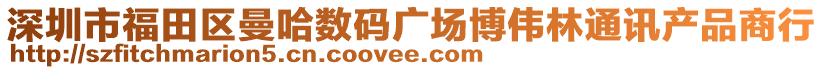 深圳市福田区曼哈数码广场博伟林通讯产品商行
http://szfitchmarion5.cn.coovee.com